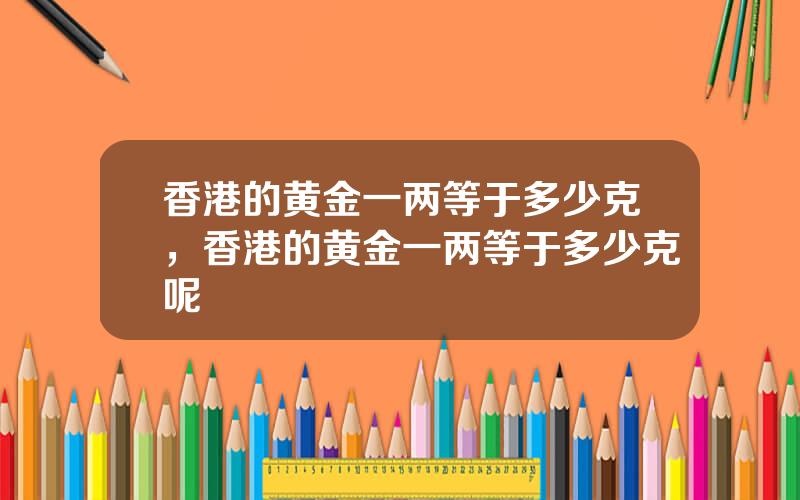 香港的黄金一两等于多少克，香港的黄金一两等于多少克呢

0 1 2 3 4 5 6 7 8 9 10 11 12 13 14 15 16 17 18 19 20 21 22 23 24 25 26 27 28 29 30